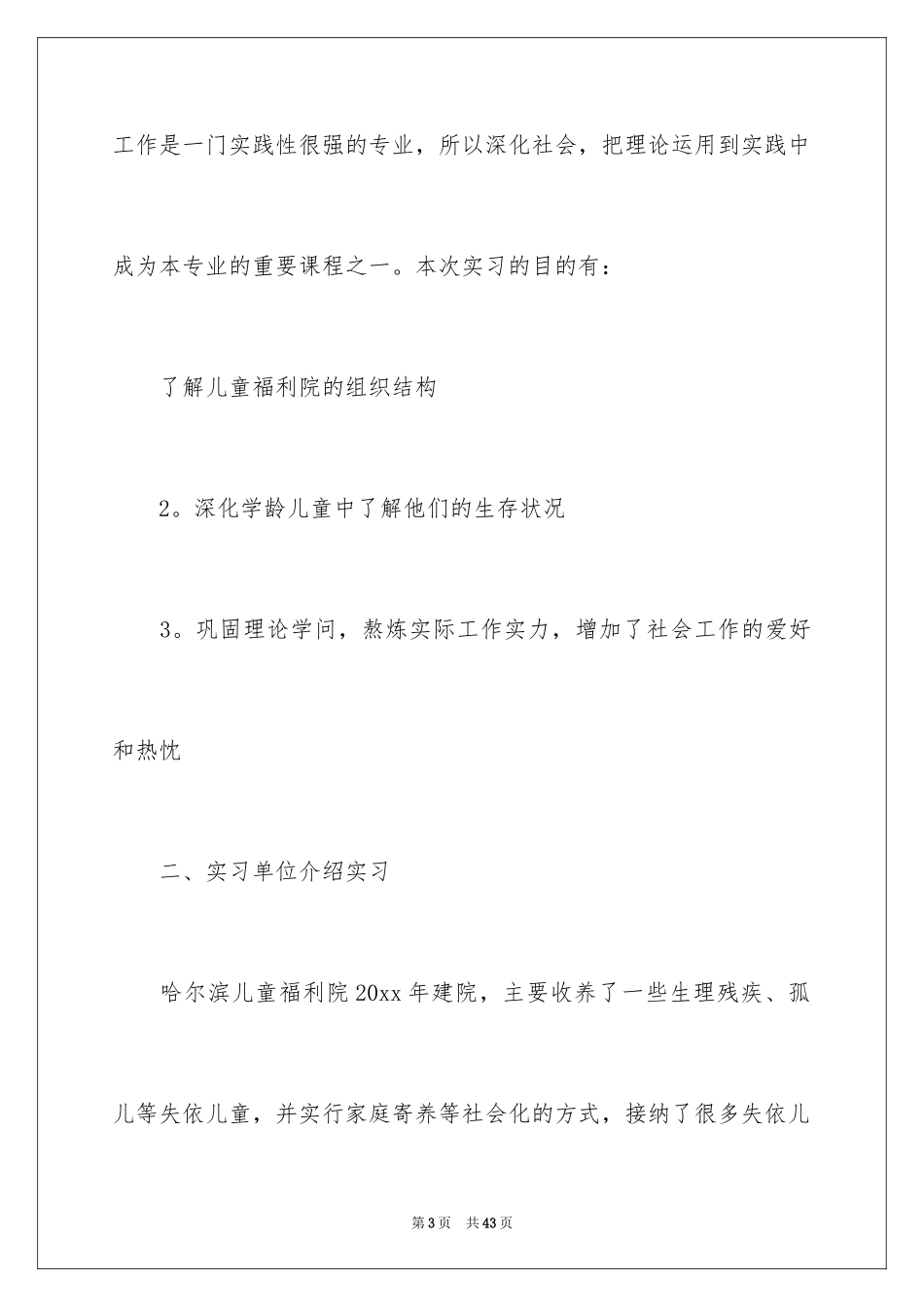 工作是一门实践性很强的专业，所以深化社会，把理论运用到实践中成为本专业的重要课程之一。本次实习的目的有：

了解儿童福利院的组织结构

2。深化学龄儿童中了解他们的生存状况

3。巩固理论学问，熬炼实际工作实力，增加了社会工作的爱好和热忱

二、实习单位介绍实习

哈尔滨儿童福利院20xx年建院，主要收养了一些生理残疾、孤儿等失依儿童，并实行家庭寄养等社会化的方式，接纳了很多失依儿

第3页　共43页